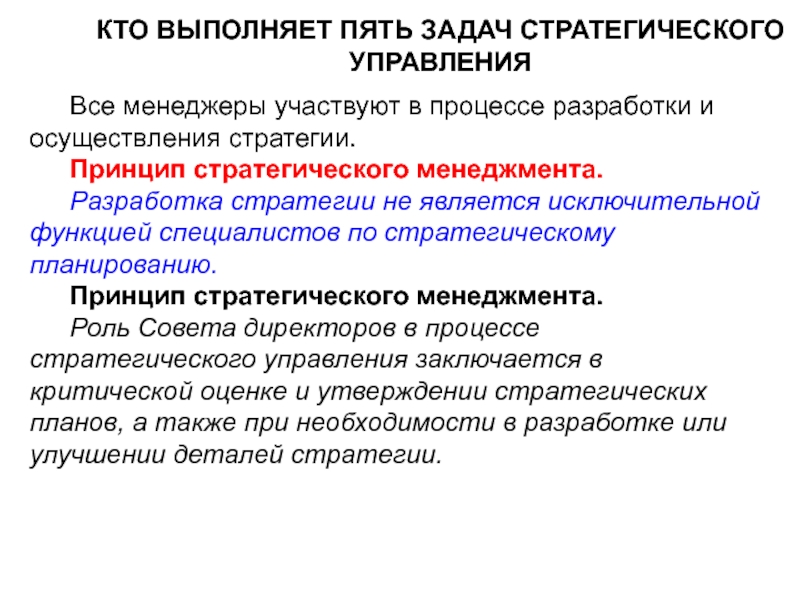 КТО ВЫПОЛНЯЕТ ПЯТЬ ЗАДАЧ СТРАТЕГИЧЕСКОГО УПРАВЛЕНИЯ

Все менеджеры участвуют в процессе разработки и осуществления стратегии.

Принцип стратегического менеджмента.

Разработка стратегии не является исключительной функцией специалистов по стратегическому планированию.

Принцип стратегического менеджмента.

Роль Совета директоров в процессе стратегического управления заключается в критической оценке и утверждении стратегических планов, а также при необходимости в разработке или улучшении деталей стратегии.